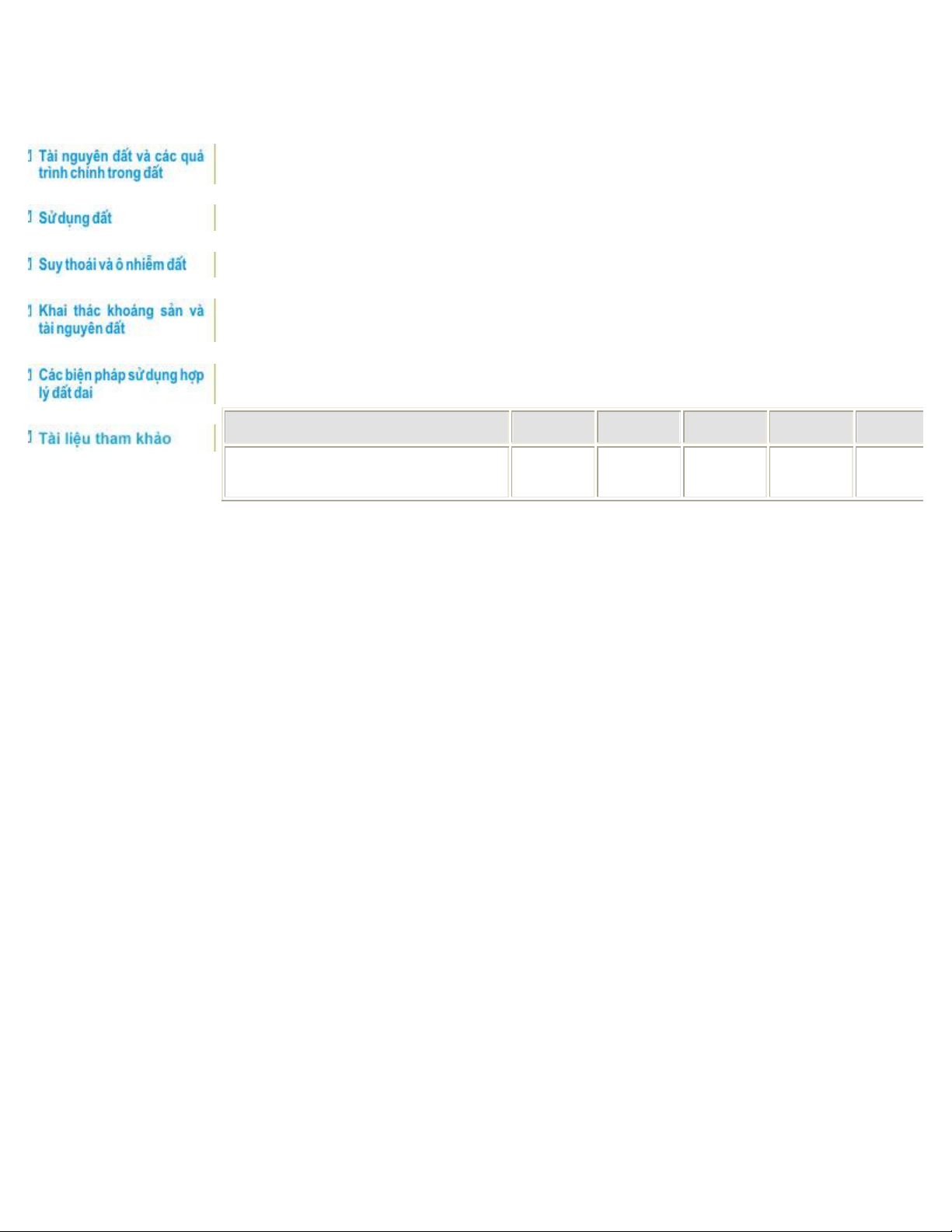 Tài nguyên đất và các quá trình chính trong đất

Sử dụng đất

Suy thoái và ô nhiễm đất

Khai thác khoáng sản và tài nguyên đất

Các biện pháp sử dụng hợp lý đất đai

Tài liệu tham khảo